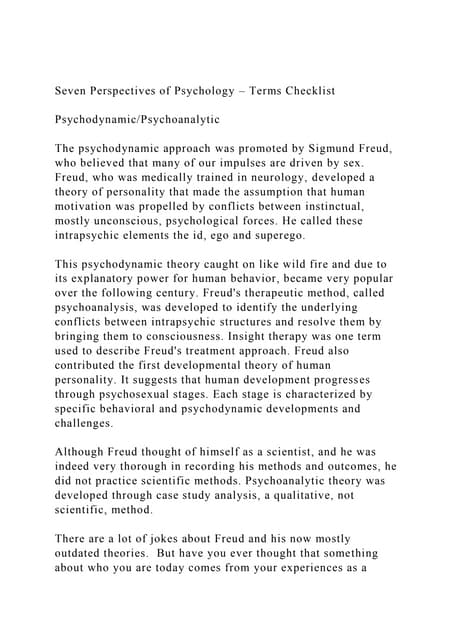 Seven Perspectives of Psychology – Terms Checklist

Psychodynamic/Psychoanalytic

The psychodynamic approach was promoted by Sigmund Freud, who believed that many of our impulses are driven by sex. Freud, who was medically trained in neurology, developed a theory of personality that made the assumption that human motivation was propelled by conflicts between instinctual, mostly unconscious, psychological forces. He called these intrapsychic elements the id, ego and superego.

This psychodynamic theory caught on like wild fire and due to its explanatory power for human behavior, became very popular over the following century. Freud's therapeutic method, called psychoanalysis, was developed to identify the underlying conflicts between intrapsychic structures and resolve them by bringing them to consciousness. Insight therapy was one term used to describe Freud's treatment approach. Freud also contributed the first developmental theory of human personality. It suggests that human development progresses through psychosexual stages. Each stage is characterized by specific behavioral and psychodynamic developments and challenges.

Although Freud thought of himself as a scientist, and he was indeed very thorough in recording his methods and outcomes, he did not practice scientific methods. Psychoanalytic theory was developed through case study analysis, a qualitative, not scientific, method.

There are a lot of jokes about Freud and his now mostly outdated theories. But have you ever thought that something about who you are today comes from your experiences as a